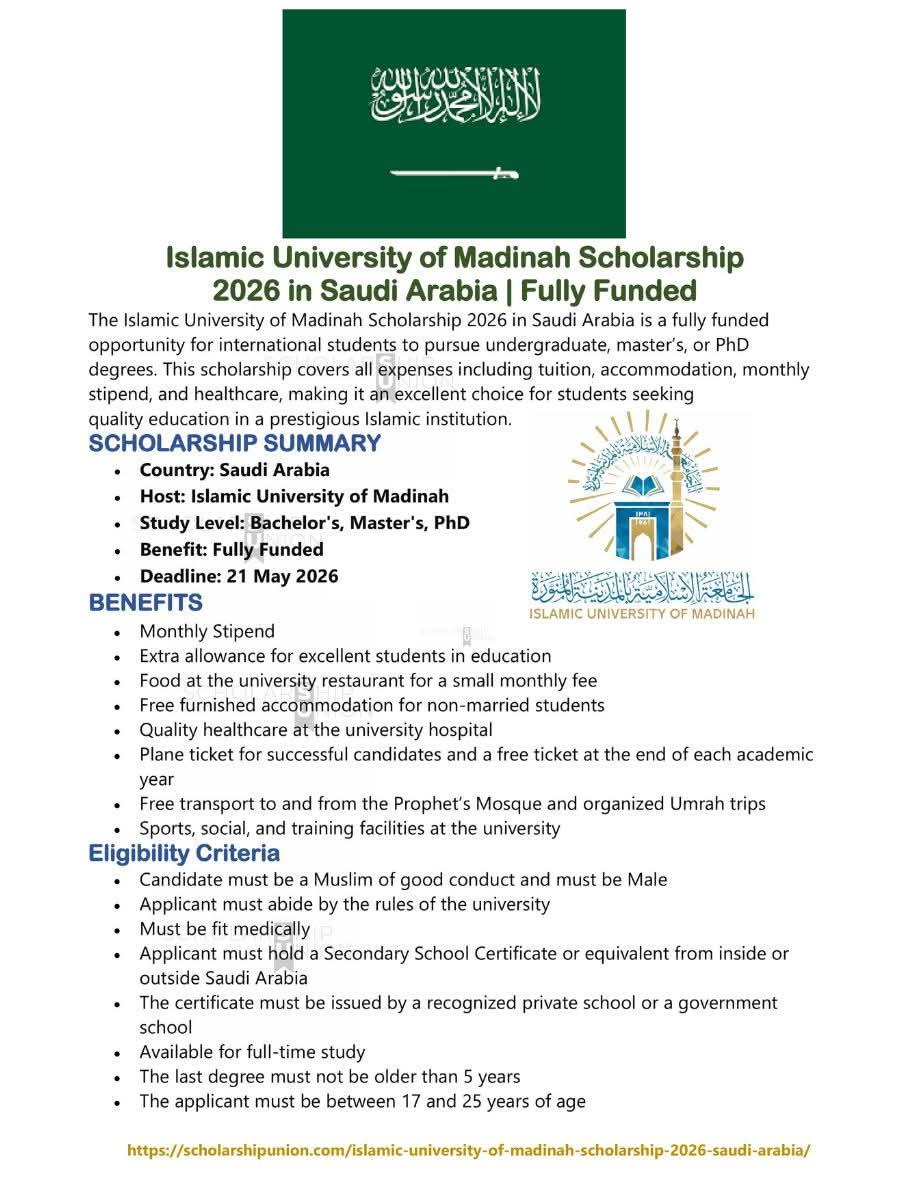 Islamic University of Madinah Scholarship 2026 in Saudi Arabia | Fully Funded

The Islamic University of Madinah Scholarship 2026 in Saudi Arabia is a fully funded opportunity for international students to pursue undergraduate, master's, or PhD degrees. This scholarship covers all expenses including tuition, accommodation, monthly stipend, and healthcare, making it an excellent choice for students seeking quality education in a prestigious Islamic institution.

SCHOLARSHIP SUMMARY

• Country: Saudi Arabia
• Host: Islamic University of Madinah
• Study Level: Bachelor's, Master's, PhD
• Benefit: Fully Funded
• Deadline: 21 May 2026

الجامعة الإسلامية بالمدينة المنورة
ISLAMIC UNIVERSITY OF MADINAH

BENEFITS

• Monthly Stipend
• Extra allowance for excellent students in education
• Food at the university restaurant for a small monthly fee
• Free furnished accommodation for non-married students
• Quality healthcare at the university hospital
• Plane ticket for successful candidates and a free ticket at the end of each academic year
• Free transport to and from the Prophet's Mosque and organized Umrah trips
• Sports, social, and training facilities at the university

Eligibility Criteria

• Candidate must be a Muslim of good conduct and must be Male
• Applicant must abide by the rules of the university
• Must be fit medically
• Applicant must hold a Secondary School Certificate or equivalent from inside or outside Saudi Arabia
• The certificate must be issued by a recognized private school or a government school
• Available for full-time study
• The last degree must not be older than 5 years
• The applicant must be between 17 and 25 years of age

https://scholarshipunion.com/islamic-university-of-madinah-scholarship-2026-saudi-arabia/